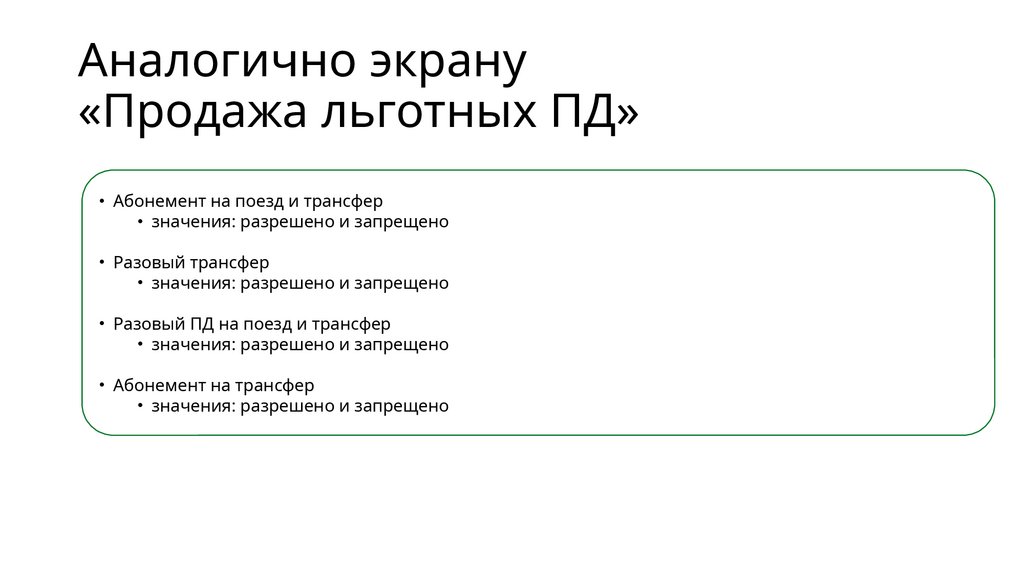 Аналогично экрану
«Продажа льготных ПД»

• Абонемент на поезд и трансфер
  • значения: разрешено и запрещено

• Разовый трансфер
  • значения: разрешено и запрещено

• Разовый ПД на поезд и трансфер
  • значения: разрешено и запрещено

• Абонемент на трансфер
  • значения: разрешено и запрещено